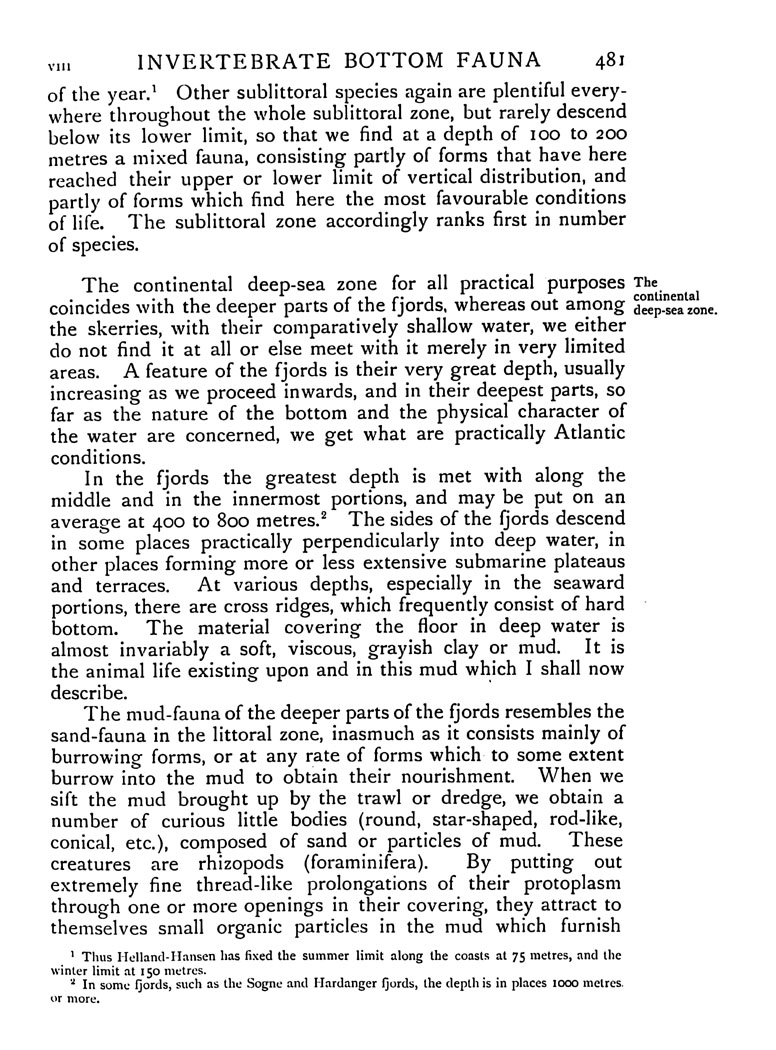 VIII INVERTEBRATE BOTTOM FAUNA 481

of the year.$^1$ Other sublittoral species again are plentiful everywhere throughout the whole sublittoral zone, but rarely descend below its lower limit, so that we find at a depth of 100 to 200 metres a mixed fauna, consisting partly of forms that have here reached their upper or lower limit of vertical distribution, and partly of forms which find here the most favourable conditions of life. The sublittoral zone accordingly ranks first in number of species.

The continental deep-sea zone.

The continental deep-sea zone for all practical purposes coincides with the deeper parts of the fjords, whereas out among the skerries, with their comparatively shallow water, we either do not find it at all or else meet with it merely in very limited areas. A feature of the fjords is their very great depth, usually increasing as we proceed inwards, and in their deepest parts, so far as the nature of the bottom and the physical character of the water are concerned, we get what are practically Atlantic conditions.

In the fjords the greatest depth is met with along the middle and in the innermost portions, and may be put on an average at 400 to 800 metres.$^2$ The sides of the fjords descend in some places practically perpendicularly into deep water, in other places forming more or less extensive submarine plateaus and terraces. At various depths, especially in the seaward portions, there are cross ridges, which frequently consist of hard bottom. The material covering the floor in deep water is almost invariably a soft, viscous, grayish clay or mud. It is the animal life existing upon and in this mud which I shall now describe.

The mud-fauna of the deeper parts of the fjords resembles the sand-fauna in the littoral zone, inasmuch as it consists mainly of burrowing forms, or at any rate of forms which to some extent burrow into the mud to obtain their nourishment. When we sift the mud brought up by the trawl or dredge, we obtain a number of curious little bodies (round, star-shaped, rod-like, conical, etc.), composed of sand or particles of mud. These creatures are rhizopods (foraminifera). By putting out extremely fine thread-like prolongations of their protoplasm through one or more openings in their covering, they attract to themselves small organic particles in the mud which furnish

$^1$ Thus Helland-Hansen has fixed the summer limit along the coasts at 75 metres, and the winter limit at 150 metres.
$^2$ In some fjords, such as the Sogne and Hardanger fjords, the depth is in places 1000 metres or more.